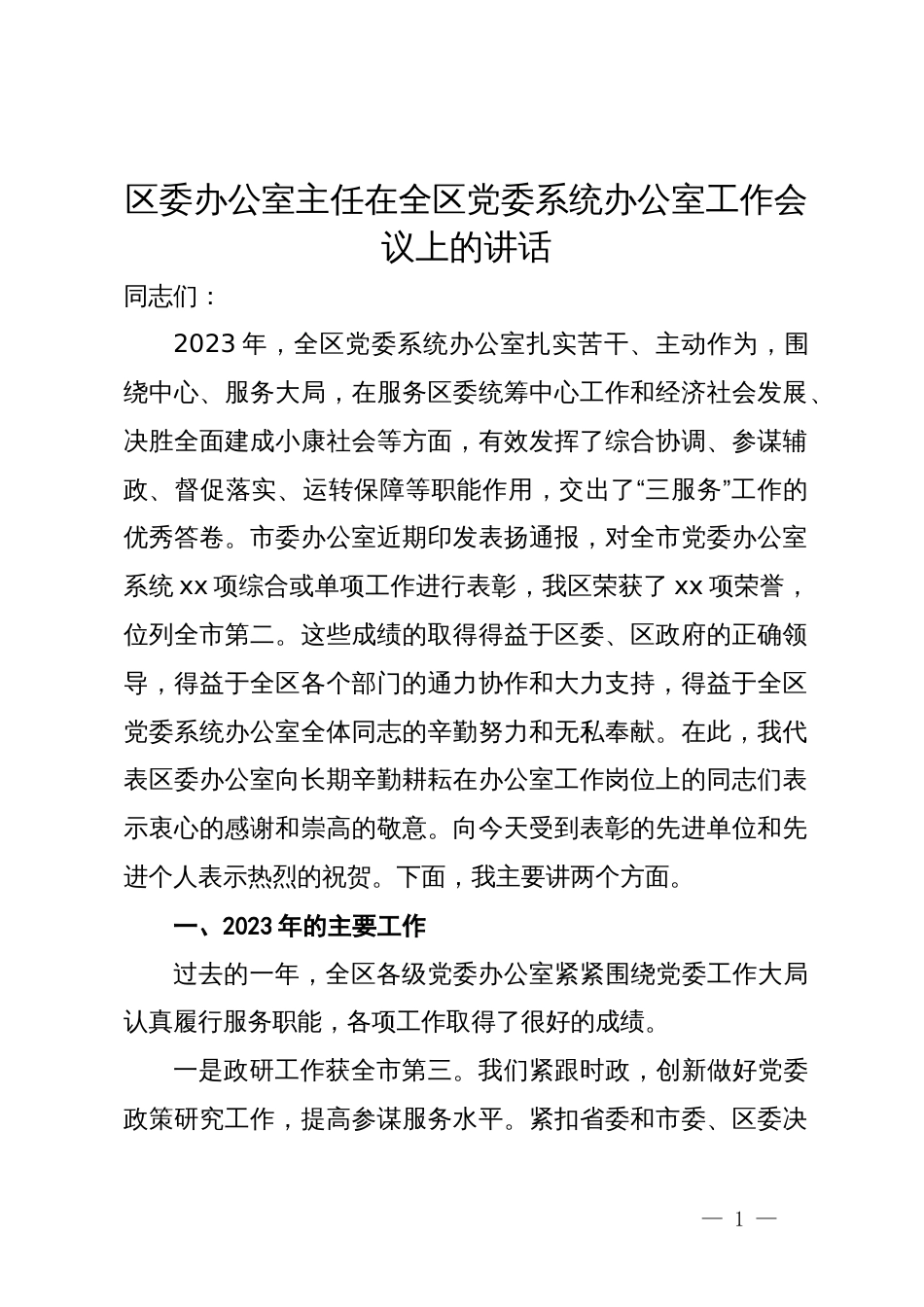 区委办公室主任在全区党委系统办公室工作会议上的讲话

同志们：

2023年，全区党委系统办公室扎实苦干、主动作为，围绕中心、服务大局，在服务区委统筹中心工作和经济社会发展、决胜全面建成小康社会等方面，有效发挥了综合协调、参谋辅政、督促落实、运转保障等职能作用，交出了“三服务”工作的优秀答卷。市委办公室近期印发表扬通报，对全市党委办公室系统xx项综合或单项工作进行表彰，我区荣获了xx项荣誉，位列全市第二。这些成绩的取得得益于区委、区政府的正确领导，得益于全区各个部门的通力协作和大力支持，得益于全区党委系统办公室全体同志的辛勤努力和无私奉献。在此，我代表区委办公室向长期辛勤耕耘在办公室工作岗位上的同志们表示衷心的感谢和崇高的敬意。向今天受到表彰的先进单位和先进个人表示热烈的祝贺。下面，我主要讲两个方面。

一、2023年的主要工作

过去的一年，全区各级党委办公室紧紧围绕党委工作大局认真履行服务职能，各项工作取得了很好的成绩。

一是政研工作获全市第三。我们紧跟时政，创新做好党委政策研究工作，提高参谋服务水平。紧扣省委和市委、区委决

— 1 —